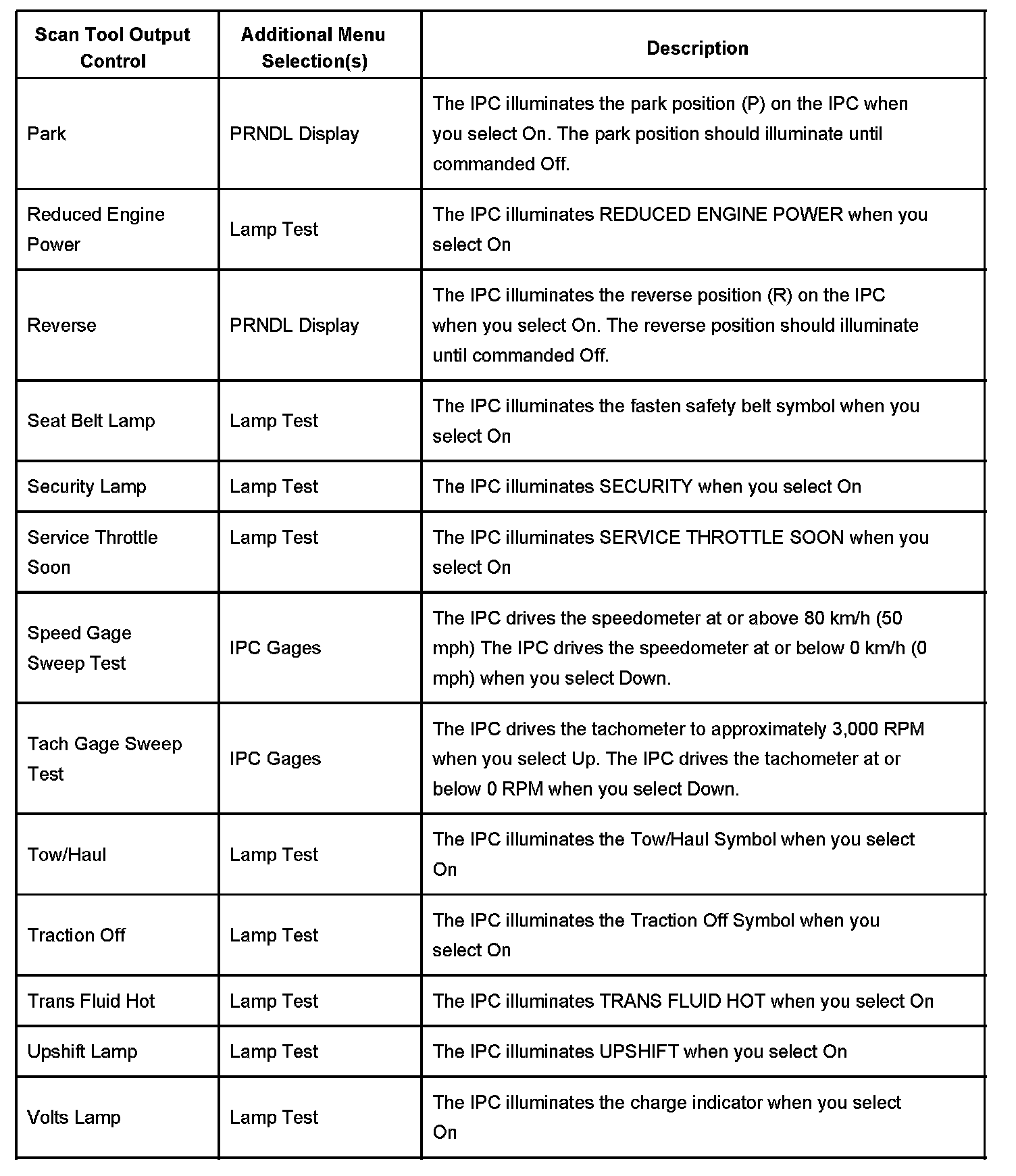 | Scan Tool Output Control | Additional Menu Selection(s) | Description |
|---|---|---|
| Park | PRNDL Display | The IPC illuminates the park position (P) on the IPC when you select On. The park position should illuminate until commanded Off. |
| Reduced Engine Power | Lamp Test | The IPC illuminates REDUCED ENGINE POWER when you select On |
| Reverse | PRNDL Display | The IPC illuminates the reverse position (R) on the IPC when you select On. The reverse position should illuminate until commanded Off. |
| Seat Belt Lamp | Lamp Test | The IPC illuminates the fasten safety belt symbol when you select On |
| Security Lamp | Lamp Test | The IPC illuminates SECURITY when you select On |
| Service Throttle Soon | Lamp Test | The IPC illuminates SERVICE THROTTLE SOON when you select On |
| Speed Gage Sweep Test | IPC Gages | The IPC drives the speedometer at or above 80 km/h (50 mph) The IPC drives the speedometer at or below 0 km/h (0 mph) when you select Down. |
| Tach Gage Sweep Test | IPC Gages | The IPC drives the tachometer to approximately 3,000 RPM when you select Up. The IPC drives the tachometer at or below 0 RPM when you select Down. |
| Tow/Haul | Lamp Test | The IPC illuminates the Tow/Haul Symbol when you select On |
| Traction Off | Lamp Test | The IPC illuminates the Traction Off Symbol when you select On |
| Trans Fluid Hot | Lamp Test | The IPC illuminates TRANS FLUID HOT when you select On |
| Upshift Lamp | Lamp Test | The IPC illuminates UPSHIFT when you select On |
| Volts Lamp | Lamp Test | The IPC illuminates the charge indicator when you select On |